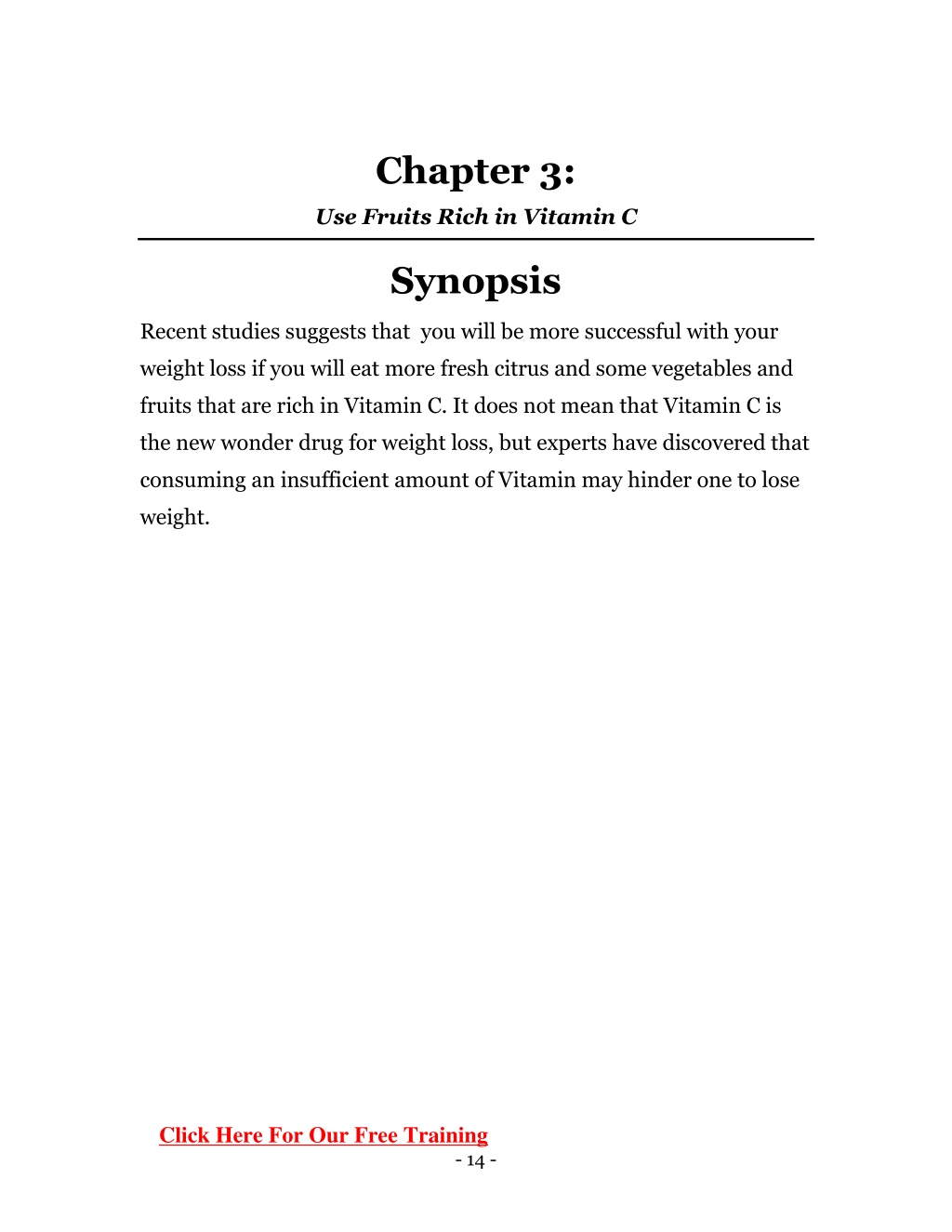 Chapter 3:

Use Fruits Rich in Vitamin C

Synopsis

Recent studies suggests that you will be more successful with your weight loss if you will eat more fresh citrus and some vegetables and fruits that are rich in Vitamin C. It does not mean that Vitamin C is the new wonder drug for weight loss, but experts have discovered that consuming an insufficient amount of Vitamin may hinder one to lose weight.

Click Here For Our Free Training

- 14 -